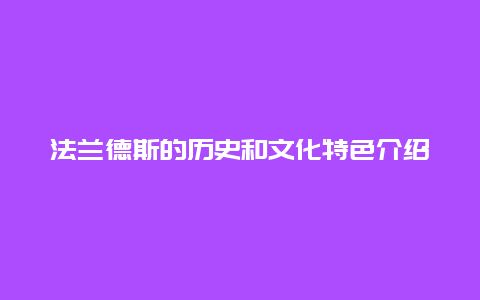 法兰德斯的历史和文化特色介绍